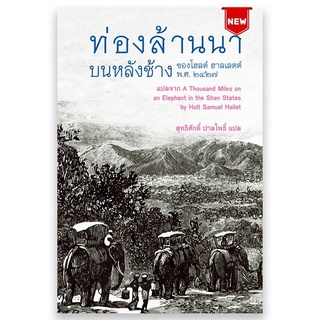 NEW

ท่องล้านนา
บนหลังช้าง ของโฮลต์ ฮาลเลตต์ พ.ศ. ๒๔๒๗

แปลจาก A Thousand Miles on an Elephant in the Shan States by Holt Samuel Hallet

สุทธิศักดิ์ ปาลโพธิ์ แปล